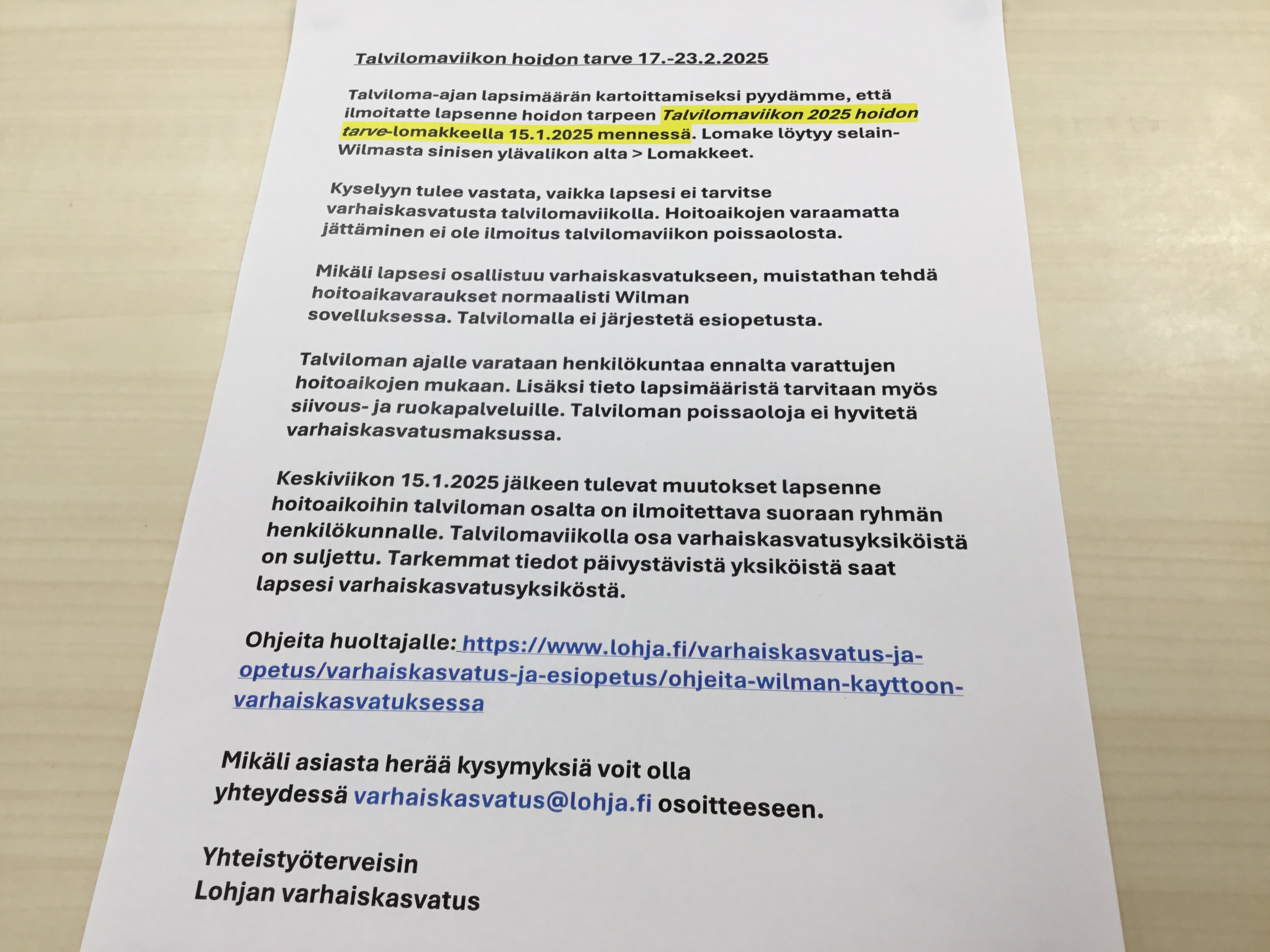 Talvilomaviikon hoidon tarve 17.-23.2.2025

Talviloma-ajan lapsimäärän kartoittamiseksi pyydämme, että ilmoitatte lapsenne hoidon tarpeen Talvilomaviikon 2025 hoidon tarve-lomakkeella 15.1.2025 mennessä. Lomake löytyy selain-Wilmasta sinisen ylävalikon alta > Lomakkeet.

Kyselyyn tulee vastata, vaikka lapsesi ei tarvitse varhaiskasvatusta talvilomaviikolla. Hoitoaikojen varaamatta jättäminen ei ole ilmoitus talvilomaviikon poissaolosta.

Mikäli lapsesi osallistuu varhaiskasvatukseen, muistathan tehdä hoitoaikavaraukset normaalisti Wilman sovelluksessa. Talvilomalla ei järjestetä esiopetusta.

Talviloman ajalle varataan henkilökuntaa ennalta varattujen hoitoaikojen mukaan. Lisäksi tieto lapsimääristä tarvitaan myös siivous- ja ruokapalveluille. Talviloman poissaoloja ei hyvitetä varhaiskasvatusmaksussa.

Keskiviikon 15.1.2025 jälkeen tulevat muutokset lapsenne hoitoaikoihin talviloman osalta on ilmoitettava suoraan ryhmän henkilökunnalle. Talvilomaviikolla osa varhaiskasvatusyksiköistä on suljettu. Tarkemmat tiedot päivystävistä yksiköistä saat lapsesi varhaiskasvatusyksiköstä.

Ohjeita huoltajalle: https://www.lohja.fi/varhaiskasvatus-ja-opetus/varhaiskasvatus-ja-esiopetus/ohjeita-wilman-kayttoon-varhaiskasvatuksessa

Mikäli asiasta herää kysymyksiä voit olla yhteydessä varhaiskasvatus@lohja.fi osoitteeseen.

Yhteistyöterveisin
Lohjan varhaiskasvatus